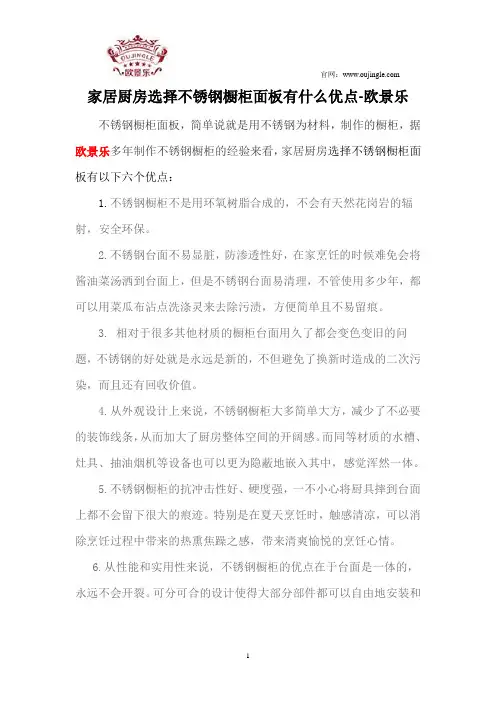 OUJINGLE
欧景乐

官网：www.oujingle.com

家居厨房选择不锈钢橱柜面板有什么优点-欧景乐

不锈钢橱柜面板，简单说就是用不锈钢为材料，制作的橱柜，据欧景乐多年制作不锈钢橱柜的经验来看，家居厨房选择不锈钢橱柜面板有以下六个优点：

1.不锈钢橱柜不是用环氧树脂合成的，不会有天然花岗岩的辐射，安全环保。

2.不锈钢台面不易显脏，防渗透性好，在家烹饪的时候难免会将酱油菜汤洒到台面上，但是不锈钢台面易清理，不管使用多少年，都可以用菜瓜布沾点洗涤灵来去除污渍，方便简单且不易留痕。

3. 相对于很多其他材质的橱柜台面用久了都会变色变旧的问题，不锈钢的好处就是永远是新的，不但避免了换新时造成的二次污染，而且还有回收价值。

4.从外观设计上来说，不锈钢橱柜大多简单大方，减少了不必要的装饰线条，从而加大了厨房整体空间的开阔感。而同等材质的水槽、灶具、抽油烟机等设备也可以更为隐蔽地嵌入其中，感觉浑然一体。

5.不锈钢橱柜的抗冲击性好、硬度强，一不小心将厨具摔到台面上都不会留下很大的痕迹。特别是在夏天烹饪时，触感清凉，可以消除烹饪过程中带来的热熏焦躁之感，带来清爽愉悦的烹饪心情。

6.从性能和实用性来说，不锈钢橱柜的优点在于台面是一体的，永远不会开裂。可分可合的设计使得大部分部件都可以自由地安装和

1